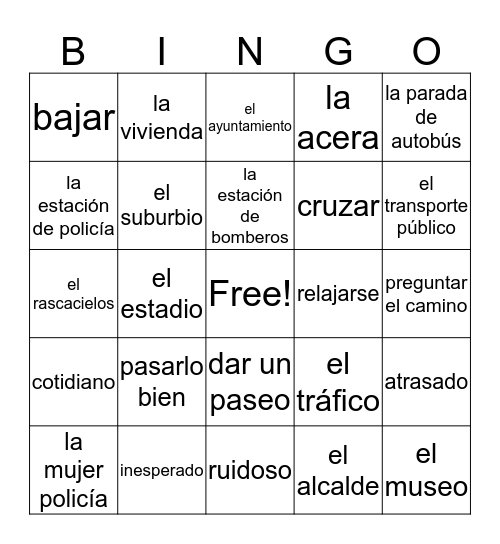 | B | I | N | G | O |
|---|---|---|---|---|
| bajar | la vivienda | el ayuntamiento | la acera | la parada de autobús |
| la estación de policía | el suburbio | la estación de bomberos | cruzar | el transporte público |
| el rascacielos | el estadio | Free! | relajarse | preguntar el camino |
| cotidiano | pasarlo bien | dar un paseo | el tráfico | atrasado |
| la mujer policía | inesperado | ruidoso | el alcalde | el museo |